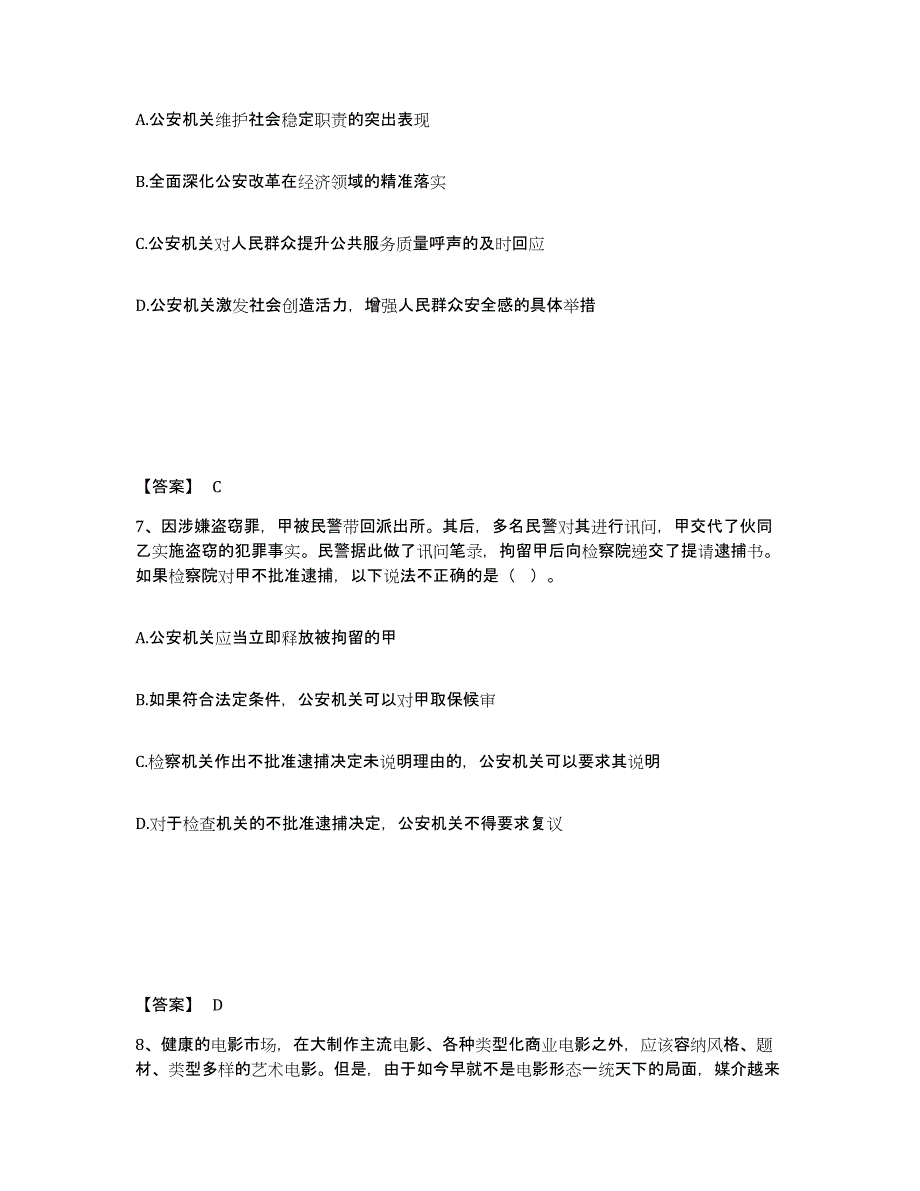 A.公安机关维护社会稳定职责的突出表现

B.全面深化公安改革在经济领域的精准落实

C.公安机关对人民群众提升公共服务质量呼声的及时回应

D.公安机关激发社会创造活力，增强人民群众安全感的具体举措

【答案】 C

7、因涉嫌盗窃罪，甲被民警带回派出所。其后，多名民警对其进行讯问，甲交代了伙同乙实施盗窃的犯罪事实。民警据此做了讯问笔录，拘留甲后向检察院递交了提请逮捕书。如果检察院对甲不批准逮捕，以下说法不正确的是（ ）。

A.公安机关应当立即释放被拘留的甲

B.如果符合法定条件，公安机关可以对甲取保候审

C.检察机关作出不批准逮捕决定未说明理由的，公安机关可以要求其说明

D.对于检查机关的不批准逮捕决定，公安机关不得要求复议

【答案】 D

8、健康的电影市场，在大制作主流电影、各种类型化商业电影之外，应该容纳风格、题材、类型多样的艺术电影。但是，由于如今早就不是电影形态一统天下的局面，媒介越来